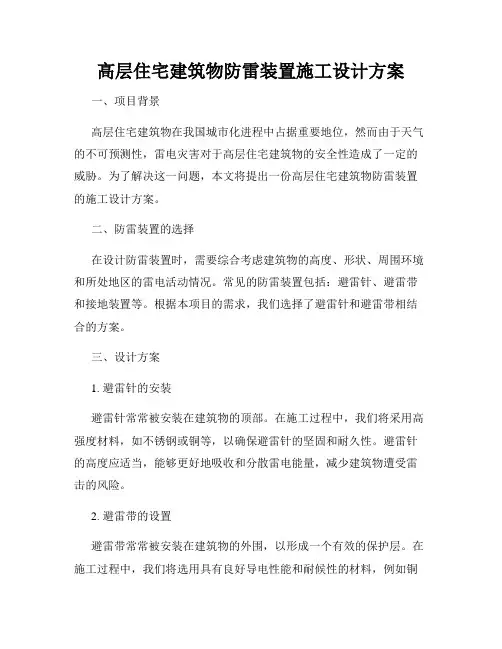 高层住宅建筑物防雷装置施工设计方案

一、项目背景

高层住宅建筑物在我国城市化进程中占据重要地位，然而由于天气的不可预测性，雷电灾害对于高层住宅建筑物的安全性造成了一定的威胁。为了解决这一问题，本文将提出一份高层住宅建筑物防雷装置的施工设计方案。

二、防雷装置的选择

在设计防雷装置时，需要综合考虑建筑物的高度、形状、周围环境和所处地区的雷电活动情况。常见的防雷装置包括：避雷针、避雷带和接地装置等。根据本项目的需求，我们选择了避雷针和避雷带相结合的方案。

三、设计方案

1. 避雷针的安装

避雷针常常被安装在建筑物的顶部。在施工过程中，我们将采用高强度材料，如不锈钢或铜等，以确保避雷针的坚固和耐久性。避雷针的高度应适当，能够更好地吸收和分散雷电能量，减少建筑物遭受雷击的风险。

2. 避雷带的设置

避雷带常常被安装在建筑物的外围，以形成一个有效的保护层。在施工过程中，我们将选用具有良好导电性能和耐候性的材料，例如铜